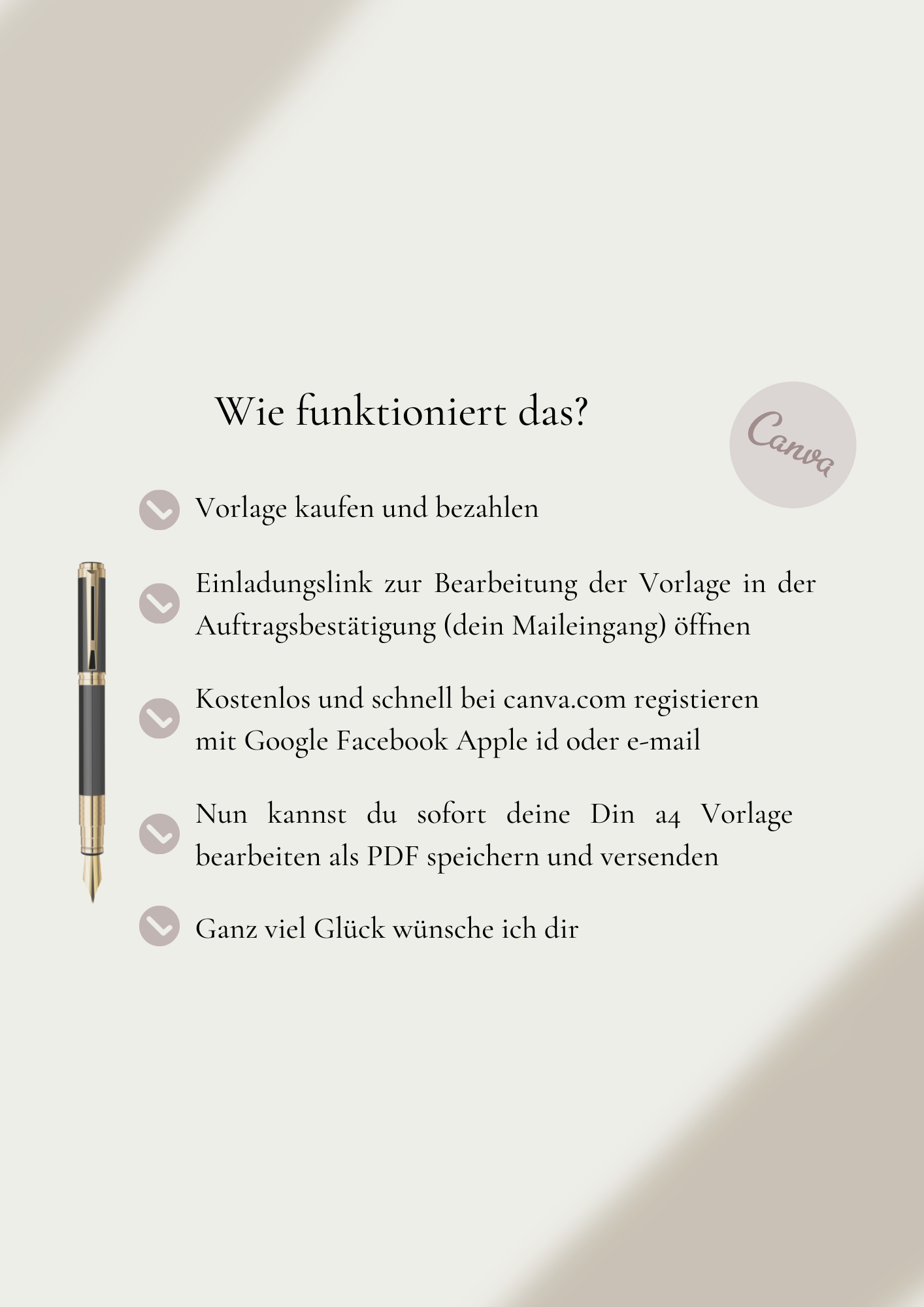 Wie funktioniert das?

Canva

Vorlage kaufen und bezahlen

Einladungslink zur Bearbeitung der Vorlage in der Auftragsbestätigung (dein Maileingang) öffnen

Kostenlos und schnell bei canva.com registieren mit Google Facebook Apple id oder e-mail

Nun kannst du sofort deine Din a4 Vorlage bearbeiten als PDF speichern und versenden

Ganz viel Glück wünsche ich dir